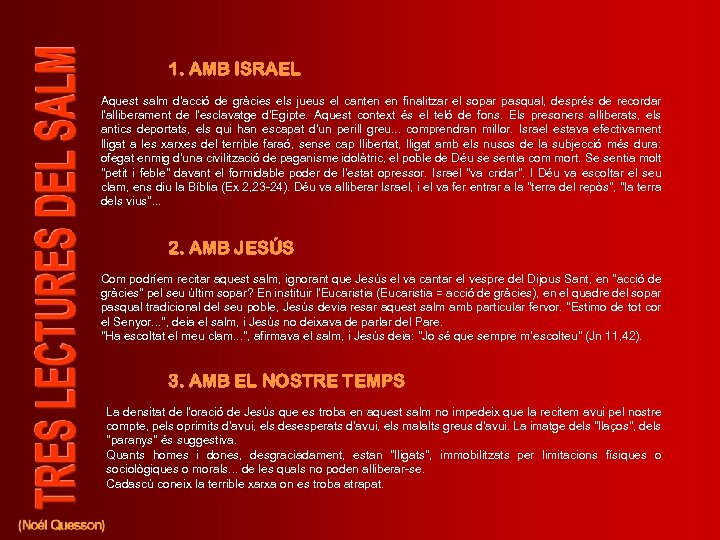 TRES LECTURES DEL SALM

1. AMB ISRAEL

Aquest salm d'acció de gràcies els jueus el canten en finalitzar el sopar pasqual, després de recordar l'alliberament de l'esclavatge d'Egipte. Aquest context és el teló de fons. Els presoners alliberats, els antics deportats, els qui han escapat d'un perill greu... comprendran millor. Israel estava efectivament lligat a les xarxes del terrible faraó, sense cap llibertat, lligat amb els nusos de la subjecció més dura: ofegat enmig d'una civilització de paganisme idolàtric, el poble de Déu se sentia com mort. Se sentia molt "petit i feble" davant el formidable poder de l'estat opressor. Israel "va cridar". I Déu va escoltar el seu clam, ens diu la Bíblia (Ex 2,23-24). Déu va alliberar Israel, i el va fer entrar a la "terra del repòs", "la terra dels vius"...

2. AMB JESÚS

Com podríem recitar aquest salm, ignorant que Jesús el va cantar el vespre del Dijous Sant, en "acció de gràcies" pel seu últim sopar? En instituir l'Eucaristia (Eucaristia = acció de gràcies), en el quadre del sopar pasqual tradicional del seu poble, Jesús devia resar aquest salm amb particular fervor. "Estimo de tot cor el Senyor...", deia el salm, i Jesús no deixava de parlar del Pare.
"Ha escoltat el meu clam...", afirmava el salm, i Jesús deia: "Jo sé que sempre m'escolteu" (Jn 11,42).

3. AMB EL NOSTRE TEMPS

La densitat de l'oració de Jesús que es troba en aquest salm no impedeix que la recitem avui pel nostre compte, pels oprimits d'avui, els desesperats d'avui, els malalts greus d'avui. La imatge dels "llaços", dels "paranys" és suggestiva.
Quants homes i dones, desgraciadament, estan "lligats", immobilitzats per limitacions físiques o sociològiques o morals... de les quals no poden alliberar-se.
Cadascú coneix la terrible xarxa on es troba atrapat.

(Noël Quesson)